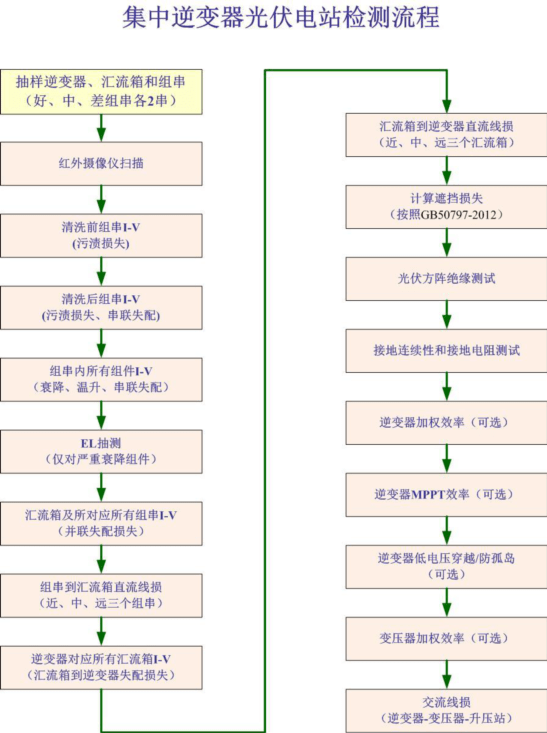 集中逆变器光伏电站检测流程

抽样逆变器、汇流箱和组串
（好、中、差组串各2串）

红外摄像仪扫描

清洗前组串I-V
（污渍损失）

清洗后组串I-V
（污渍损失、串联失配）

组串内所有组件I-V
（衰降、温升、串联失配）

EL抽测
（仅对严重衰降组件）

汇流箱及所对应所有组串I-V
（并联失配损失）

组串到汇流箱直流线损
（近、中、远三个组串）

逆变器对应所有汇流箱I-V
（汇流箱到逆变器失配损失）

汇流箱到逆变器直流线损
（近、中、远三个汇流箱）

计算遮挡损失
（按照GB50797-2012）

光伏方阵绝缘测试

接地连续性和接地电阻测试

逆变器加权效率（可选）

逆变器MPPT效率（可选）

逆变器低电压穿越/防孤岛
（可选）

变压器加权效率（可选）

交流线损
（逆变器-变压器-升压站）